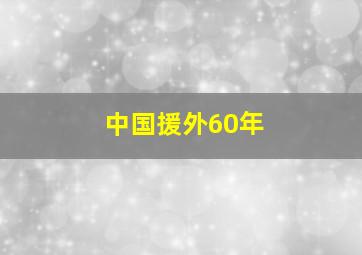 中国援外60年